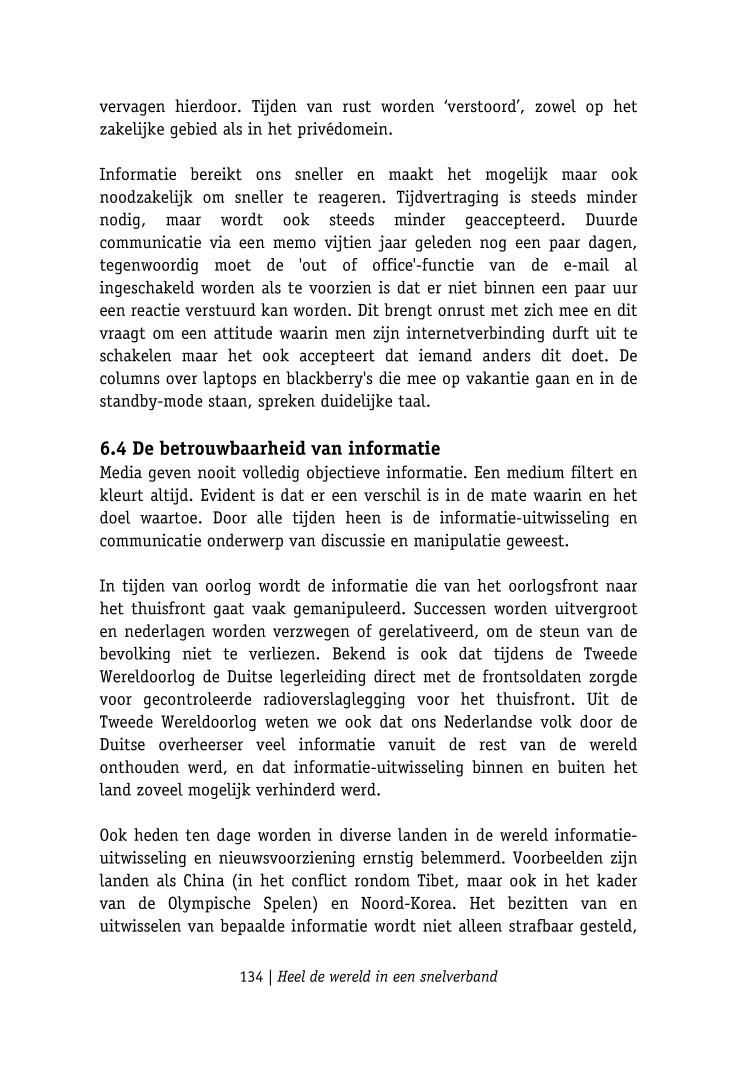 vervagen hierdoor. Tijden van rust worden ‘verstoord’, zowel op het zakelijke gebied als in het privédomein.

Informatie bereikt ons sneller en maakt het mogelijk maar ook noodzakelijk om sneller te reageren. Tijdvertraging is steeds minder nodig, maar wordt ook steeds minder geaccepteerd. Duurde communicatie via een memo vijtien jaar geleden nog een paar dagen, tegenwoordig moet de 'out of office'-functie van de e-mail al ingeschakeld worden als te voorzien is dat er niet binnen een paar uur een reactie verstuurd kan worden. Dit brengt onrust met zich mee en dit vraagt om een attitude waarin men zijn internetverbinding durft uit te schakelen maar het ook accepteert dat iemand anders dit doet. De columns over laptops en blackberry's die mee op vakantie gaan en in de standby-mode staan, spreken duidelijke taal.

6.4 De betrouwbaarheid van informatie
Media geven nooit volledig objectieve informatie. Een medium filtert en kleurt altijd. Evident is dat er een verschil is in de mate waarin en het doel waartoe. Door alle tijden heen is de informatie-uitwisseling en communicatie onderwerp van discussie en manipulatie geweest.

In tijden van oorlog wordt de informatie die van het oorlogsfront naar het thuisfront gaat vaak gemanipuleerd. Successen worden uitvergroot en nederlagen worden verzwegen of gerelativeerd, om de steun van de bevolking niet te verliezen. Bekend is ook dat tijdens de Tweede Wereldoorlog de Duitse legerleiding direct met de frontsoldaten zorgde voor gecontroleerde radioverslaglegging voor het thuisfront. Uit de Tweede Wereldoorlog weten we ook dat ons Nederlandse volk door de Duitse overheerser veel informatie vanuit de rest van de wereld onthouden werd, en dat informatie-uitwisseling binnen en buiten het land zoveel mogelijk verhinderd werd.

Ook heden ten dage worden in diverse landen in de wereld informatie-uitwisseling en nieuwsvoorziening ernstig belemmerd. Voorbeelden zijn landen als China (in het conflict rondom Tibet, maar ook in het kader van de Olympische Spelen) en Noord-Korea. Het bezitten van en uitwisselen van bepaalde informatie wordt niet alleen strafbaar gesteld,

134 | Heel de wereld in een snelverband